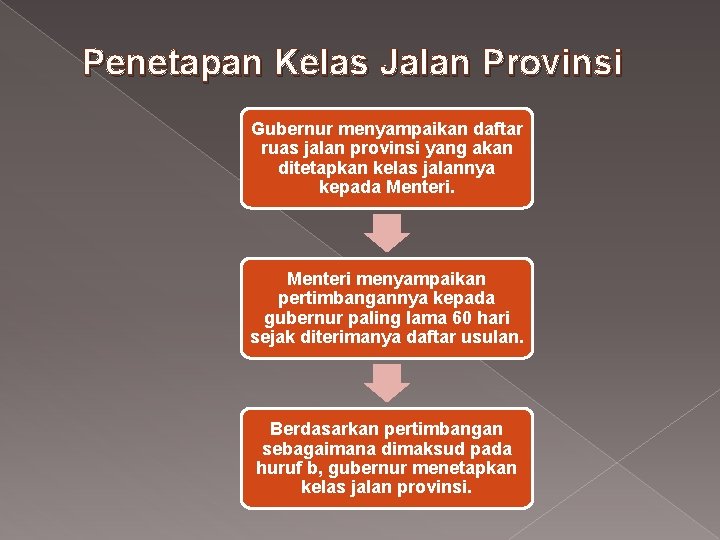 Penetapan Kelas Jalan Provinsi

Gubernur menyampaikan daftar ruas jalan provinsi yang akan ditetapkan kelas jalannya kepada Menteri.

Menteri menyampaikan pertimbangannya kepada gubernur paling lama 60 hari sejak diterimanya daftar usulan.

Berdasarkan pertimbangan sebagaimana dimaksud pada huruf b, gubernur menetapkan kelas jalan provinsi.